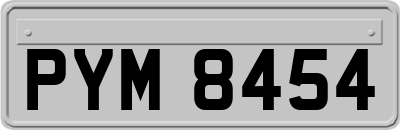 PYM 8454